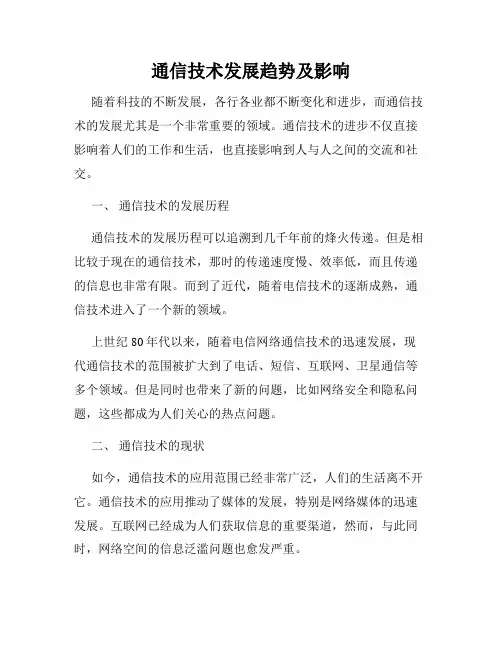 通信技术发展趋势及影响

随着科技的不断发展，各行各业都不断变化和进步，而通信技术的发展尤其是一个非常重要的领域。通信技术的进步不仅直接影响着人们的工作和生活，也直接影响到人与人之间的交流和社交。

一、 通信技术的发展历程

通信技术的发展历程可以追溯到几千年前的烽火传递。但是相比较于现在的通信技术，那时的传递速度慢、效率低，而且传递的信息也非常有限。而到了近代，随着电信技术的逐渐成熟，通信技术进入了一个新的领域。

上世纪 80 年代以来，随着电信网络通信技术的迅速发展，现代通信技术的范围被扩大到了电话、短信、互联网、卫星通信等多个领域。但是同时也带来了新的问题，比如网络安全和隐私问题，这些都成为人们关心的热点问题。

二、 通信技术的现状

如今，通信技术的应用范围已经非常广泛，人们的生活离不开它。通信技术的应用推动了媒体的发展，特别是网络媒体的迅速发展。互联网已经成为人们获取信息的重要渠道，然而，与此同时，网络空间的信息泛滥问题也愈发严重。